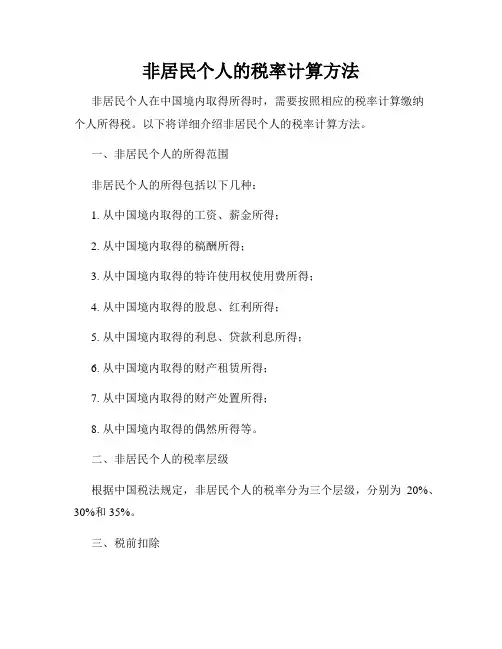 非居民个人的税率计算方法

非居民个人在中国境内取得所得时，需要按照相应的税率计算缴纳个人所得税。以下将详细介绍非居民个人的税率计算方法。

一、非居民个人的所得范围

非居民个人的所得包括以下几种：

1. 从中国境内取得的工资、薪金所得；

2. 从中国境内取得的稿酬所得；

3. 从中国境内取得的特许使用权使用费所得；

4. 从中国境内取得的股息、红利所得；

5. 从中国境内取得的利息、贷款利息所得；

6. 从中国境内取得的财产租赁所得；

7. 从中国境内取得的财产处置所得；

8. 从中国境内取得的偶然所得等。

二、非居民个人的税率层级

根据中国税法规定，非居民个人的税率分为三个层级，分别为 20%、30%和 35%。

三、税前扣除